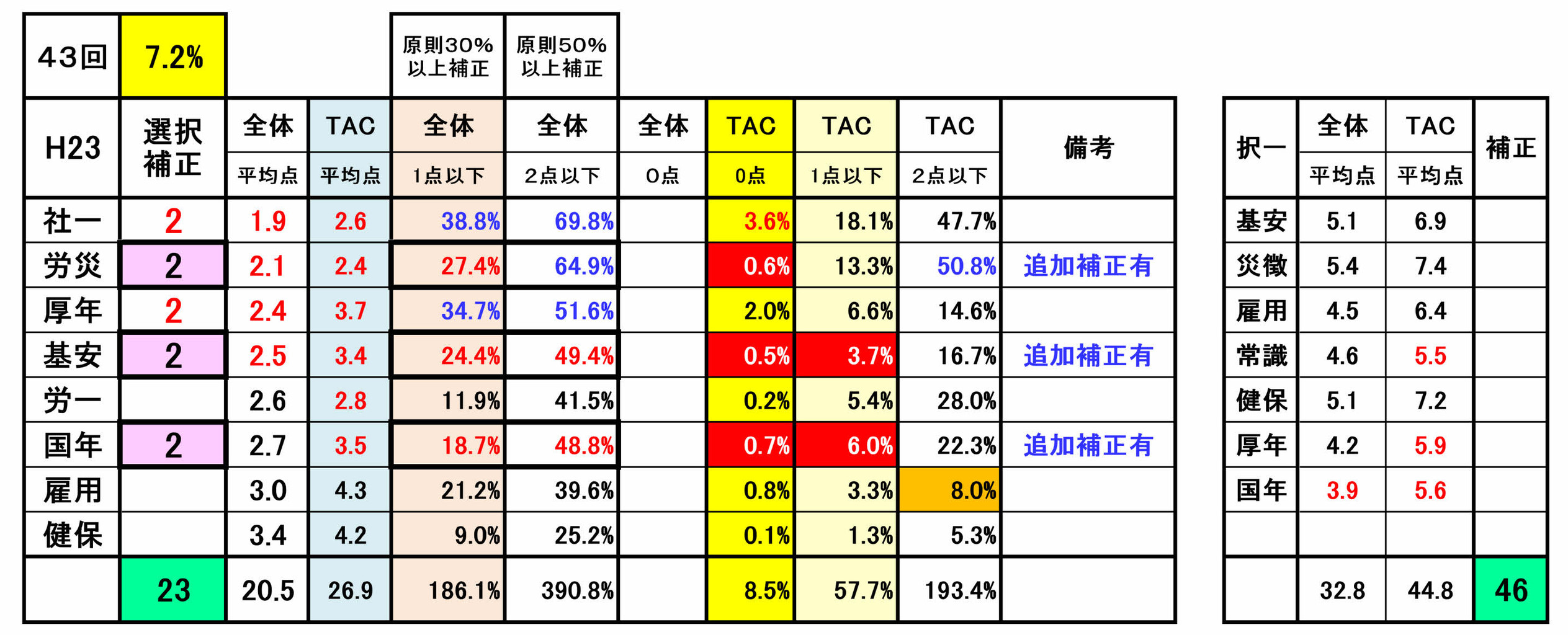 | 43回 | 7.2% | | | 原則30%以上補正 | 原則50%以上補正 | | | | | |
|---|---|---|---|---|---|---|---|---|---|---|
| H23 | 選択補正 | 全体 | TAC | 全体 | 全体 | 全体 | TAC | TAC | TAC | 備考 |
| | | 平均点 | 平均点 | 1点以下 | 2点以下 | 0点 | 0点 | 1点以下 | 2点以下 | |
| 社一 | 2 | 1.9 | 2.6 | 38.8% | 69.8% | | 3.6% | 18.1% | 47.7% | |
| 労災 | 2 | 2.1 | 2.4 | 27.4% | 64.9% | | 0.6% | 13.3% | 50.8% | 追加補正有 |
| 厚年 | 2 | 2.4 | 3.7 | 34.7% | 51.6% | | 2.0% | 6.6% | 14.6% | |
| 基安 | 2 | 2.5 | 3.4 | 24.4% | 49.4% | | 0.5% | 3.7% | 16.7% | 追加補正有 |
| 労一 | | 2.6 | 2.8 | 11.9% | 41.5% | | 0.2% | 5.4% | 28.0% | |
| 国年 | 2 | 2.7 | 3.5 | 18.7% | 48.8% | | 0.7% | 6.0% | 22.3% | 追加補正有 |
| 雇用 | | 3.0 | 4.3 | 21.2% | 39.6% | | 0.8% | 3.3% | 8.0% | |
| 健保 | | 3.4 | 4.2 | 9.0% | 25.2% | | 0.1% | 1.3% | 5.3% | |
| | 23 | 20.5 | 26.9 | 186.1% | 390.8% | | 8.5% | 57.7% | 193.4% | |

| 択一 | 全体 | TAC | 補正 |
|---|---|---|---|
| | 平均点 | 平均点 | |
| 基安 | 5.1 | 6.9 | |
| 災徴 | 5.4 | 7.4 | |
| 雇用 | 4.5 | 6.4 | |
| 常識 | 4.6 | 5.5 | |
| 健保 | 5.1 | 7.2 | |
| 厚年 | 4.2 | 5.9 | |
| 国年 | 3.9 | 5.6 | |
| | | | |
| | 32.8 | 44.8 | 46 |